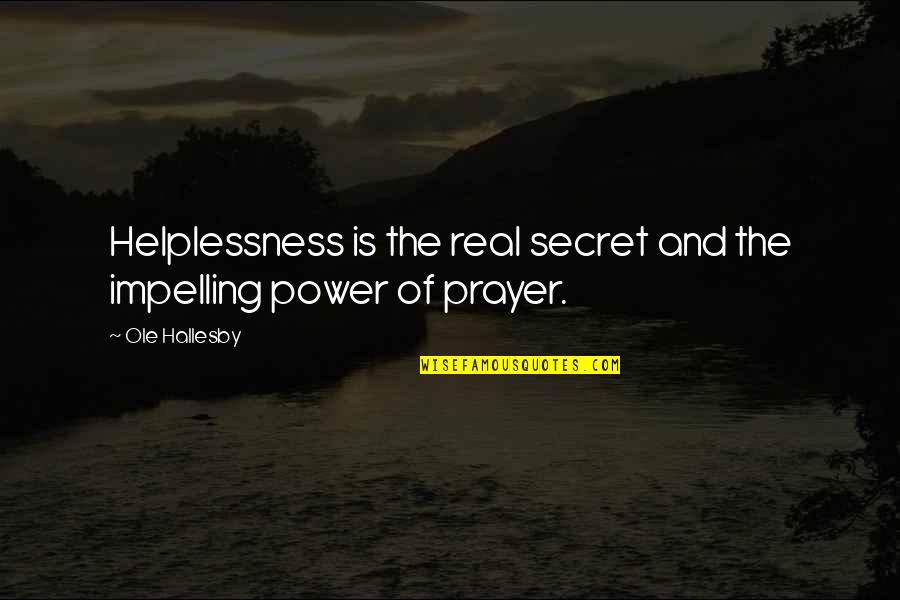 Helplessness is the real secret and the impelling power of prayer.

~ Ole Hallesby

WISEFAMOUSQUOTES.COM